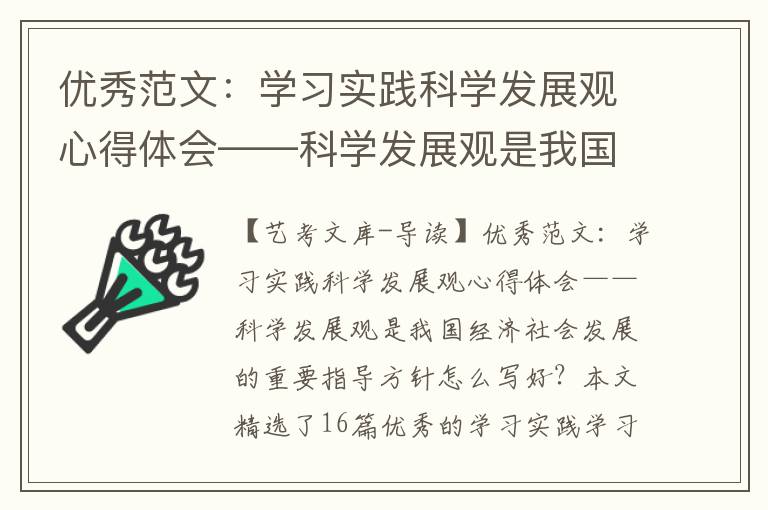 优秀范文：学习实践科学发展观心得体会——科学发展观是我国

【艺考文库-导读】优秀范文：学习实践科学发展观心得体会——科学发展观是我国经济社会发展的重要指导方针怎么写好？本文精选了16篇优秀的学习实践学习